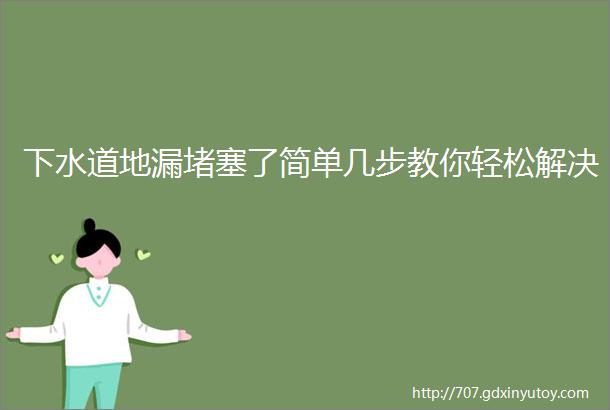 下水道地漏堵塞了简单几步教你轻松解决

http://707.gdxinyutoy.com